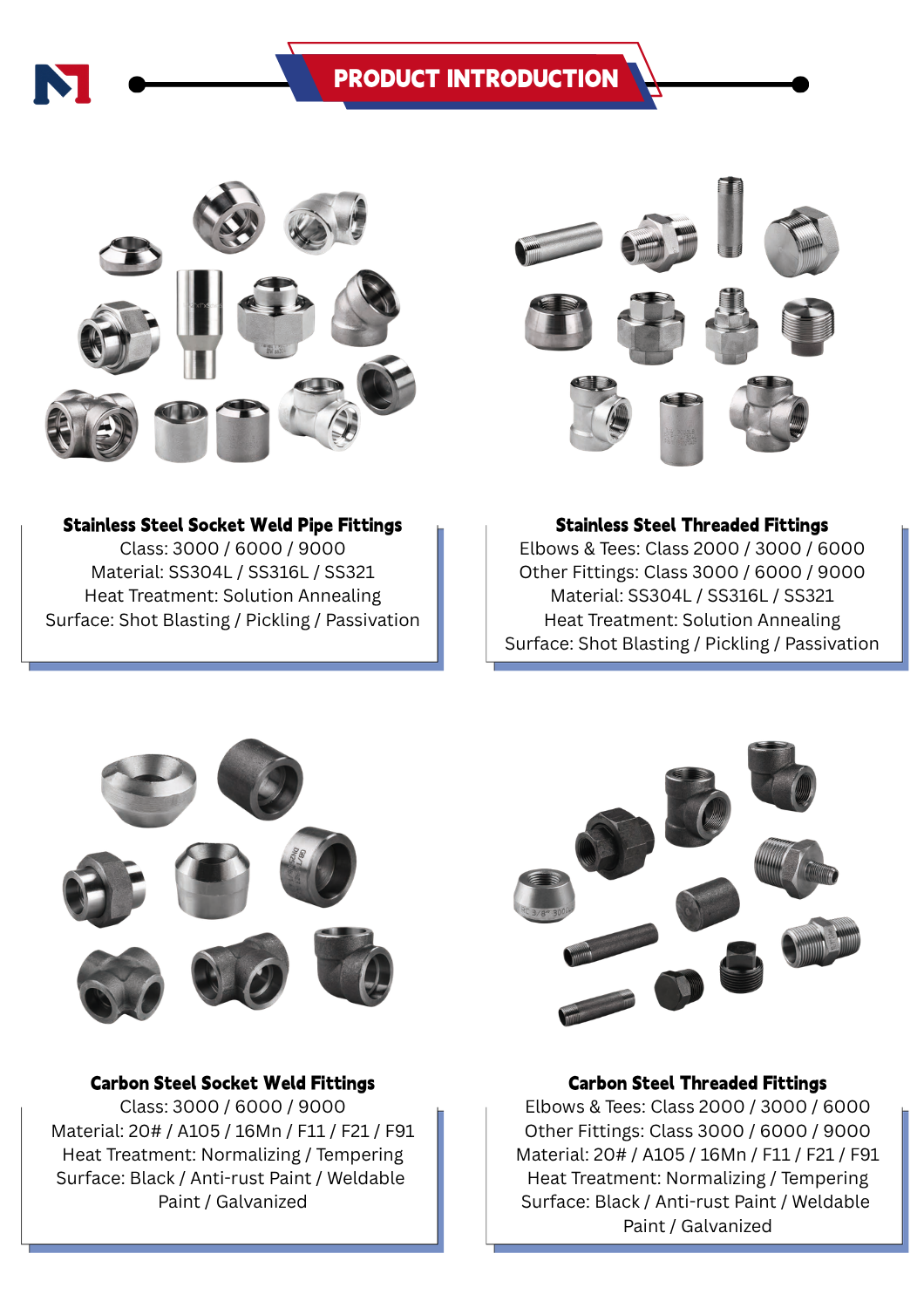 PRODUCT INTRODUCTION

Stainless Steel Socket Weld Pipe Fittings
Class: 3000 / 6000 / 9000
Material: SS304L / SS316L / SS321
Heat Treatment: Solution Annealing
Surface: Shot Blasting / Pickling / Passivation

Stainless Steel Threaded Fittings
Elbows & Tees: Class 2000 / 3000 / 6000
Other Fittings: Class 3000 / 6000 / 9000
Material: SS304L / SS316L / SS321
Heat Treatment: Solution Annealing
Surface: Shot Blasting / Pickling / Passivation

Carbon Steel Socket Weld Fittings
Class: 3000 / 6000 / 9000
Material: 20# / A105 / 16Mn / F11 / F21 / F91
Heat Treatment: Normalizing / Tempering
Surface: Black / Anti-rust Paint / Weldable Paint / Galvanized

Carbon Steel Threaded Fittings
Elbows & Tees: Class 2000 / 3000 / 6000
Other Fittings: Class 3000 / 6000 / 9000
Material: 20# / A105 / 16Mn / F11 / F21 / F91
Heat Treatment: Normalizing / Tempering
Surface: Black / Anti-rust Paint / Weldable Paint / Galvanized